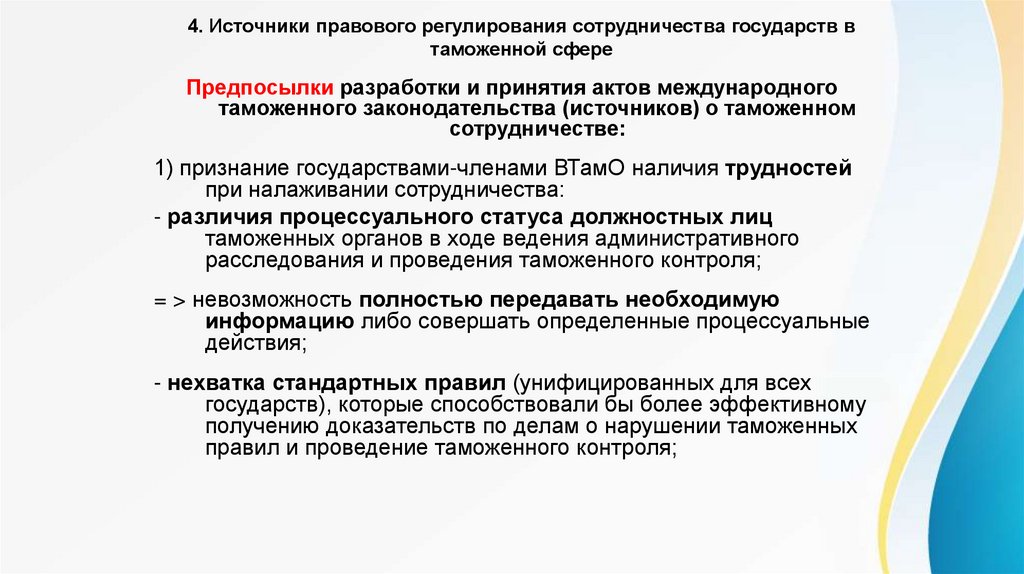 4. Источники правового регулирования сотрудничества государств в таможенной сфере

Предпосылки разработки и принятия актов международного таможенного законодательства (источников) о таможенном сотрудничестве:

1) признание государствами-членами ВТамО наличия трудностей при налаживании сотрудничества:

- различия процессуального статуса должностных лиц таможенных органов в ходе ведения административного расследования и проведения таможенного контроля;

= > невозможность полностью передавать необходимую информацию либо совершать определенные процессуальные действия;

- нехватка стандартных правил (унифицированных для всех государств), которые способствовали бы более эффективному получению доказательств по делам о нарушении таможенных правил и проведение таможенного контроля;